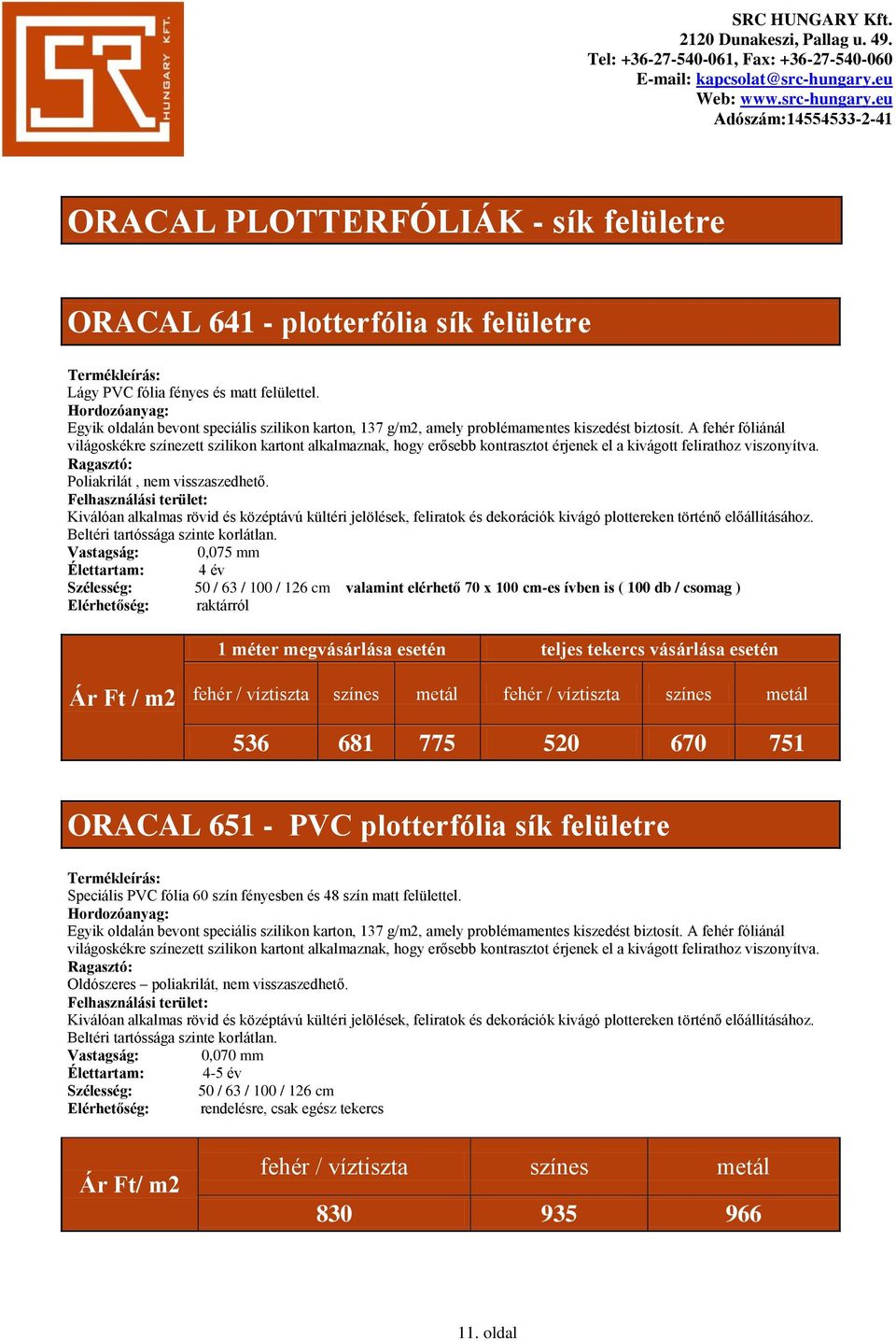 SR HUNGARY KFT.

SRC HUNGARY Kft.
2120 Dunakeszi, Pallag u. 49.
Tel: +36-27-540-061, Fax: +36-27-540-060
E-mail: kapcsolat@src-hungary.eu
Web: www.src-hungary.eu
Adószám:14554533-2-41

ORACAL PLOTTERFÓLIÁK - sík felületre

ORACAL 641 - plotterfólia sík felületre

Termékleírás:
Lágy PVC fólia fényes és matt felülettel.
Hordozóanyag:
Egyik oldalán bevont speciális szilikon karton, 137 g/m2, amely problémamentes kiszedést biztosít. A fehér fóliánál világoskékre színezett szilikon kartont alkalmaznak, hogy erősebb kontrasztot érjenek el a kivágott felirathoz viszonyítva.
Ragasztó:
Poliakrilát , nem visszaszedhető.
Felhasználási terület:
Kiválóan alkalmas rövid és középtávú kültéri jelölések, feliratok és dekorációk kivágó plottereken történő előállításához. Beltéri tartóssága szinte korlátlan.
Vastagság: 0,075 mm
Élettartam: 4 év
Szélesség: 50 / 63 / 100 / 126 cm valamint elérhető 70 x 100 cm-es ívben is ( 100 db / csomag )
Elérhetőség: raktárról

| Ár Ft / m2 | 1 méter megvásárlása esetén | | | teljes tekercs vásárlása esetén | | |
|---|---|---|---|---|---|---|
| | fehér / víztiszta | színes | metál | fehér / víztiszta | színes | metál |
| | 536 | 681 | 775 | 520 | 670 | 751 |

ORACAL 651 - PVC plotterfólia sík felületre

Termékleírás:
Speciális PVC fólia 60 szín fényesben és 48 szín matt felülettel.
Hordozóanyag:
Egyik oldalán bevont speciális szilikon karton, 137 g/m2, amely problémamentes kiszedést biztosít. A fehér fóliánál világoskékre színezett szilikon kartont alkalmaznak, hogy erősebb kontrasztot érjenek el a kivágott felirathoz viszonyítva.
Ragasztó:
Oldószeres – poliakrilát, nem visszaszedhető.
Felhasználási terület:
Kiválóan alkalmas rövid és középtávú kültéri jelölések, feliratok és dekorációk kivágó plottereken történő előállításához. Beltéri tartóssága szinte korlátlan.
Vastagság: 0,070 mm
Élettartam: 4-5 év
Szélesség: 50 / 63 / 100 / 126 cm
Elérhetőség: rendelésre, csak egész tekercs

| Ár Ft/ m2 | fehér / víztiszta | színes | metál |
|---|---|---|---|
| | 830 | 935 | 966 |

11. oldal